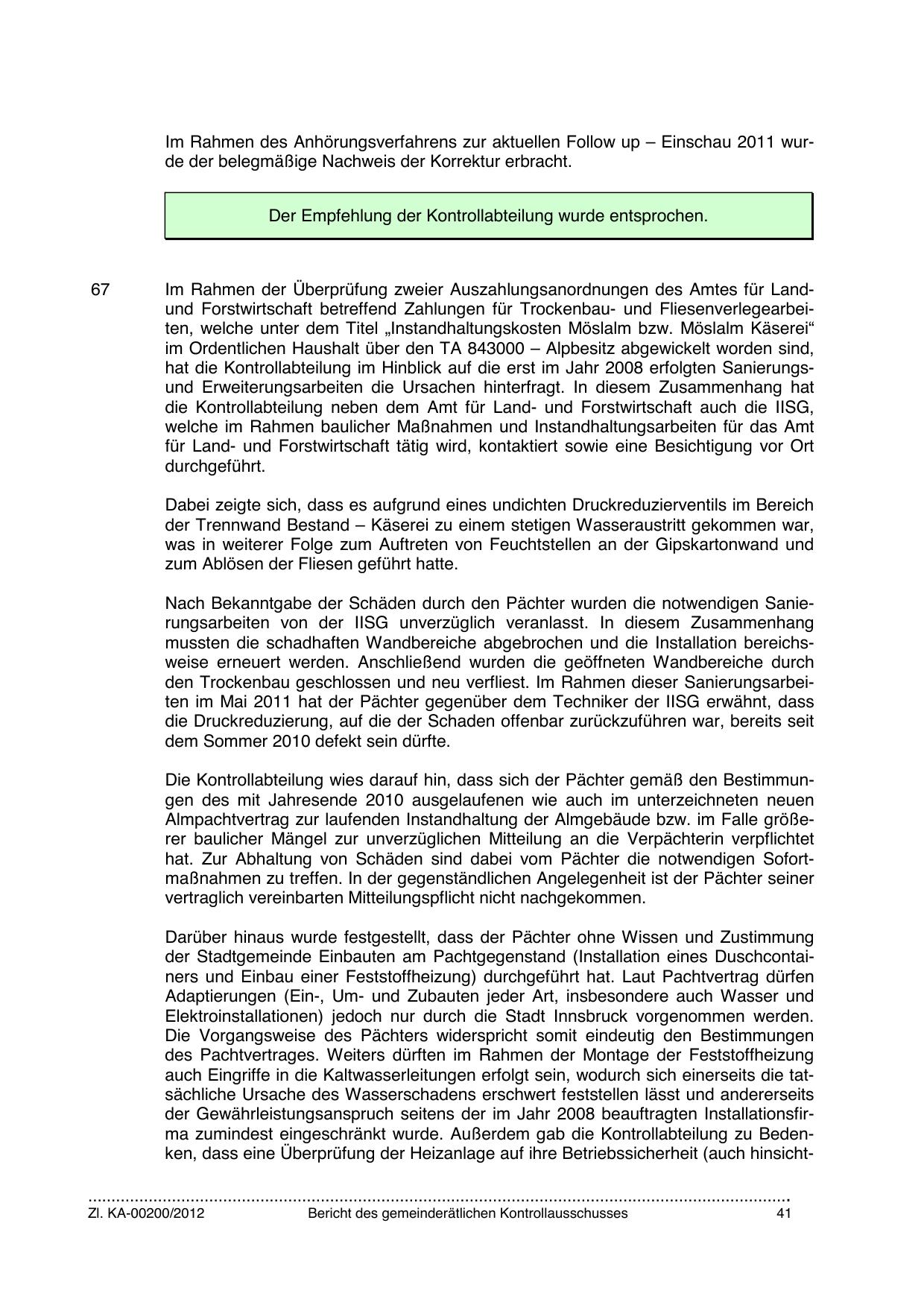 Im Rahmen des Anhörungsverfahrens zur aktuellen Follow up – Einschau 2011 wurde der belegmäßige Nachweis der Korrektur erbracht.

Der Empfehlung der Kontrollabteilung wurde entsprochen.

67

Im Rahmen der Überprüfung zweier Auszahlungsanordnungen des Amtes für Land- und Forstwirtschaft betreffend Zahlungen für Trockenbau- und Fliesenverlegearbeiten, welche unter dem Titel „Instandhaltungskosten Möslalm bzw. Möslalm Käserei“ im Ordentlichen Haushalt über den TA 843000 – Alpbesitz abgewickelt worden sind, hat die Kontrollabteilung im Hinblick auf die erst im Jahr 2008 erfolgten Sanierungs- und Erweiterungsarbeiten die Ursachen hinterfragt. In diesem Zusammenhang hat die Kontrollabteilung neben dem Amt für Land- und Forstwirtschaft auch die IISG, welche im Rahmen baulicher Maßnahmen und Instandhaltungsarbeiten für das Amt für Land- und Forstwirtschaft tätig wird, kontaktiert sowie eine Besichtigung vor Ort durchgeführt.

Dabei zeigte sich, dass es aufgrund eines undichten Druckreduzierventils im Bereich der Trennwand Bestand – Käserei zu einem stetigen Wasseraustritt gekommen war, was in weiterer Folge zum Auftreten von Feuchtstellen an der Gipskartonwand und zum Ablösen der Fliesen geführt hatte.

Nach Bekanntgabe der Schäden durch den Pächter wurden die notwendigen Sanierungsarbeiten von der IISG unverzüglich veranlasst. In diesem Zusammenhang mussten die schadhaften Wandbereiche abgebrochen und die Installation bereichsweise erneuert werden. Anschließend wurden die geöffneten Wandbereiche durch den Trockenbau geschlossen und neu verfliest. Im Rahmen dieser Sanierungsarbeiten im Mai 2011 hat der Pächter gegenüber dem Techniker der IISG erwähnt, dass die Druckreduzierung, auf die der Schaden offenbar zurückzuführen war, bereits seit dem Sommer 2010 defekt sein dürfte.

Die Kontrollabteilung wies darauf hin, dass sich der Pächter gemäß den Bestimmungen des mit Jahresende 2010 ausgelaufenen wie auch im unterzeichneten neuen Almpachtvertrag zur laufenden Instandhaltung der Almgebäude bzw. im Falle größerer baulicher Mängel zur unverzüglichen Mitteilung an die Verpächterin verpflichtet hat. Zur Abhaltung von Schäden sind dabei vom Pächter die notwendigen Sofortmaßnahmen zu treffen. In der gegenständlichen Angelegenheit ist der Pächter seiner vertraglich vereinbarten Mitteilungspflicht nicht nachgekommen.

Darüber hinaus wurde festgestellt, dass der Pächter ohne Wissen und Zustimmung der Stadtgemeinde Einbauten am Pachtgegenstand (Installation eines Duschcontainers und Einbau einer Feststoffheizung) durchgeführt hat. Laut Pachtvertrag dürfen Adaptierungen (Ein-, Um- und Zubauten jeder Art, insbesondere auch Wasser und Elektroinstallationen) jedoch nur durch die Stadt Innsbruck vorgenommen werden. Die Vorgangsweise des Pächters widerspricht somit eindeutig den Bestimmungen des Pachtvertrages. Weiters dürften im Rahmen der Montage der Feststoffheizung auch Eingriffe in die Kaltwasserleitungen erfolgt sein, wodurch sich einerseits die tatsächliche Ursache des Wasserschadens erschwert feststellen lässt und andererseits der Gewährleistungsanspruch seitens der im Jahr 2008 beauftragten Installationsfirma zumindest eingeschränkt wurde. Außerdem gab die Kontrollabteilung zu Bedenken, dass eine Überprüfung der Heizanlage auf ihre Betriebssicherheit (auch hinsicht-

Zl. KA-00200/2012 Bericht des gemeinderätlichen Kontrollausschusses 41